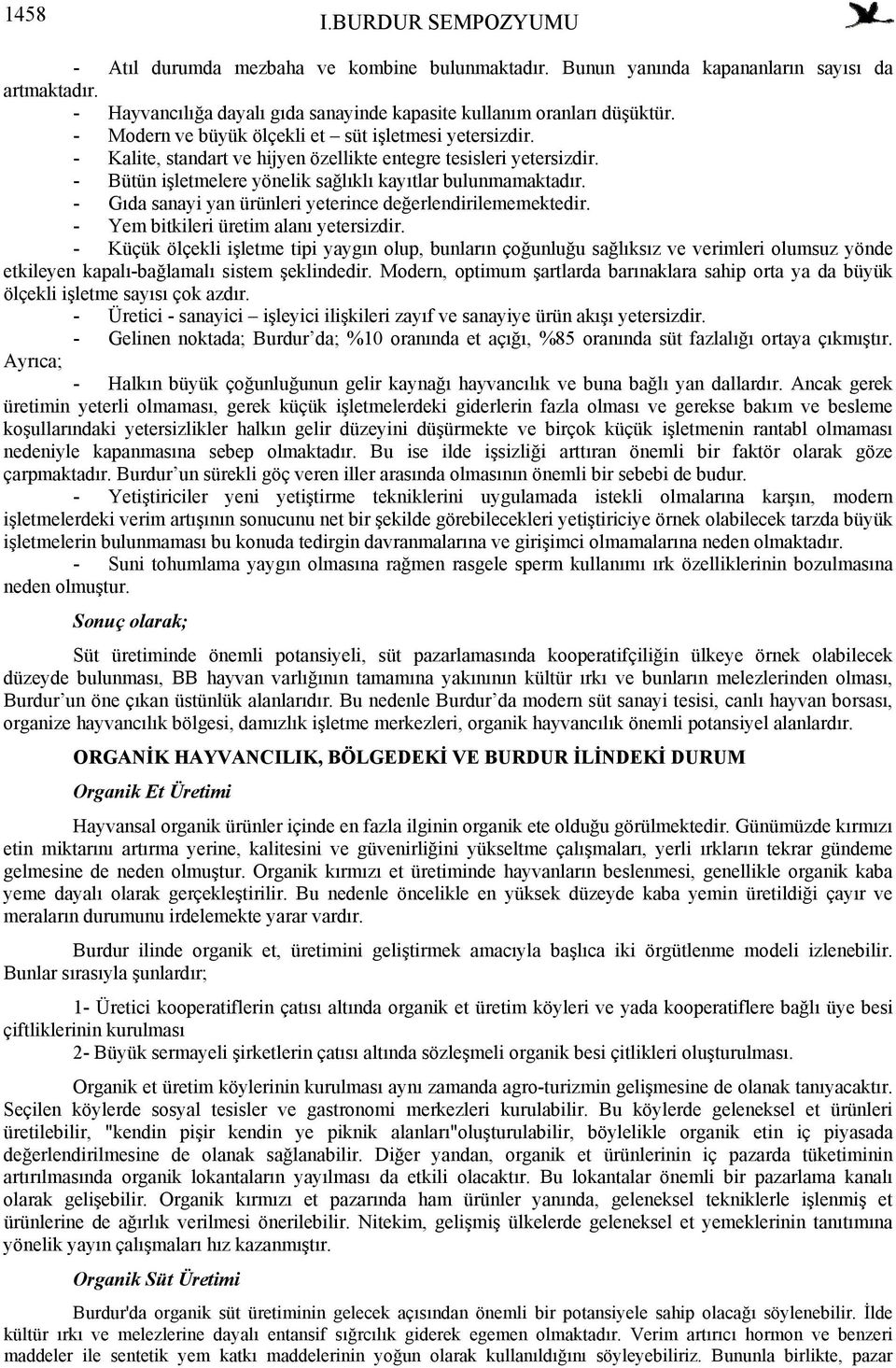 1458 I.BURDUR SEMPOZYUMU

- Atıl durumda mezbaha ve kombine bulunmaktadır. Bunun yanında kapananların sayısı da artmaktadır.
- Hayvancılığa dayalı gıda sanayinde kapasite kullanım oranları düşüktür.
- Modern ve büyük ölçekli et – süt işletmesi yetersizdir.
- Kalite, standart ve hijyen özellikte entegre tesisleri yetersizdir.
- Bütün işletmelere yönelik sağlıklı kayıtlar bulunmamaktadır.
- Gıda sanayi yan ürünleri yeterince değerlendirilememektedir.
- Yem bitkileri üretim alanı yetersizdir.
- Küçük ölçekli işletme tipi yaygın olup, bunların çoğunluğu sağlıksız ve verimleri olumsuz yönde etkileyen kapalı-bağlamalı sistem şeklindedir. Modern, optimum şartlarda barınaklara sahip orta ya da büyük ölçekli işletme sayısı çok azdır.
- Üretici - sanayici – işleyici ilişkileri zayıf ve sanayiye ürün akışı yetersizdir.
- Gelinen noktada; Burdur'da; %10 oranında et açığı, %85 oranında süt fazlalığı ortaya çıkmıştır.
Ayrıca;
- Halkın büyük çoğunluğunun gelir kaynağı hayvancılık ve buna bağlı yan dallardır. Ancak gerek üretimin yeterli olmaması, gerek küçük işletmelerdeki giderlerin fazla olması ve gerekse bakım ve besleme koşullarındaki yetersizlikler halkın gelir düzeyini düşürmekte ve birçok küçük işletmenin rantabl olmaması nedeniyle kapanmasına sebep olmaktadır. Bu ise ilde işsizliği arttıran önemli bir faktör olarak göze çarpmaktadır. Burdur'un sürekli göç veren iller arasında olmasının önemli bir sebebi de budur.
- Yetiştiriciler yeni yetiştirme tekniklerini uygulamada istekli olmalarına karşın, modern işletmelerdeki verim artışının sonucunu net bir şekilde görebilecekleri yetiştiriciye örnek olabilecek tarzda büyük işletmelerin bulunmaması bu konuda tedirgin davranmalarına ve girişimci olmamalarına neden olmaktadır.
- Suni tohumlama yaygın olmasına rağmen rasgele sperm kullanımı ırk özelliklerinin bozulmasına neden olmuştur.

Sonuç olarak;

Süt üretiminde önemli potansiyeli, süt pazarlamasında kooperatifçiliğin ülkeye örnek olabilecek düzeyde bulunması, BB hayvan varlığının tamamına yakınının kültür ırkı ve bunların melezlerinden olması, Burdur'un öne çıkan üstünlük alanlarıdır. Bu nedenle Burdur'da modern süt sanayi tesisi, canlı hayvan borsası, organize hayvancılık bölgesi, damızlık işletme merkezleri, organik hayvancılık önemli potansiyel alanlardır.

ORGANİK HAYVANCILIK, BÖLGEDEKİ VE BURDUR İLİNDEKİ DURUM

Organik Et Üretimi

Hayvansal organik ürünler içinde en fazla ilginin organik ete olduğu görülmektedir. Günümüzde kırmızı etin miktarını artırma yerine, kalitesini ve güvenirliğini yükseltme çalışmaları, yerli ırkların tekrar gündeme gelmesine de neden olmuştur. Organik kırmızı et üretiminde hayvanların beslenmesi, genellikle organik kaba yeme dayalı olarak gerçekleştirilir. Bu nedenle öncelikle en yüksek düzeyde kaba yemin üretildiği çayır ve meraların durumunu irdelemekte yarar vardır.

Burdur ilinde organik et, üretimini geliştirmek amacıyla başlıca iki örgütlenme modeli izlenebilir. Bunlar sırasıyla şunlardır;

1- Üretici kooperatiflerin çatısı altında organik et üretim köyleri ve yada kooperatiflere bağlı üye besi çiftliklerinin kurulması
2- Büyük sermayeli şirketlerin çatısı altında sözleşmeli organik besi çitlikleri oluşturulması.

Organik et üretim köylerinin kurulması aynı zamanda agro-turizmin gelişmesine de olanak tanıyacaktır. Seçilen köylerde sosyal tesisler ve gastronomi merkezleri kurulabilir. Bu köylerde geleneksel et ürünleri üretilebilir, "kendin pişir kendin ye piknik alanları"oluşturulabilir, böylelikle organik etin iç piyasada değerlendirilmesine de olanak sağlanabilir. Diğer yandan, organik et ürünlerinin iç pazarda tüketiminin artırılmasında organik lokantaların yayılması da etkili olacaktır. Bu lokantalar önemli bir pazarlama kanalı olarak gelişebilir. Organik kırmızı et pazarında ham ürünler yanında, geleneksel tekniklerle işlenmiş et ürünlerine de ağırlık verilmesi önerilebilir. Nitekim, gelişmiş ülkelerde geleneksel et yemeklerinin tanıtımına yönelik yayın çalışmaları hız kazanmıştır.

Organik Süt Üretimi

Burdur'da organik süt üretiminin gelecek açısından önemli bir potansiyele sahip olacağı söylenebilir. İlde kültür ırkı ve melezlerine dayalı entansif sığırcılık giderek egemen olmaktadır. Verim artırıcı hormon ve benzeri maddeler ile sentetik yem katkı maddelerinin yoğun olarak kullanıldığını söyleyebiliriz. Bununla birlikte, pazar